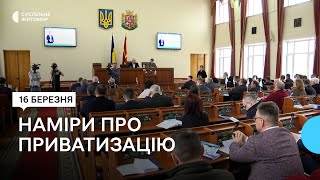 СУСПІЛЬНЕ ЖИТОМИР

16 БЕРЕЗНЯ

НАМІРИ ПРО ПРИВАТИЗАЦІЮ